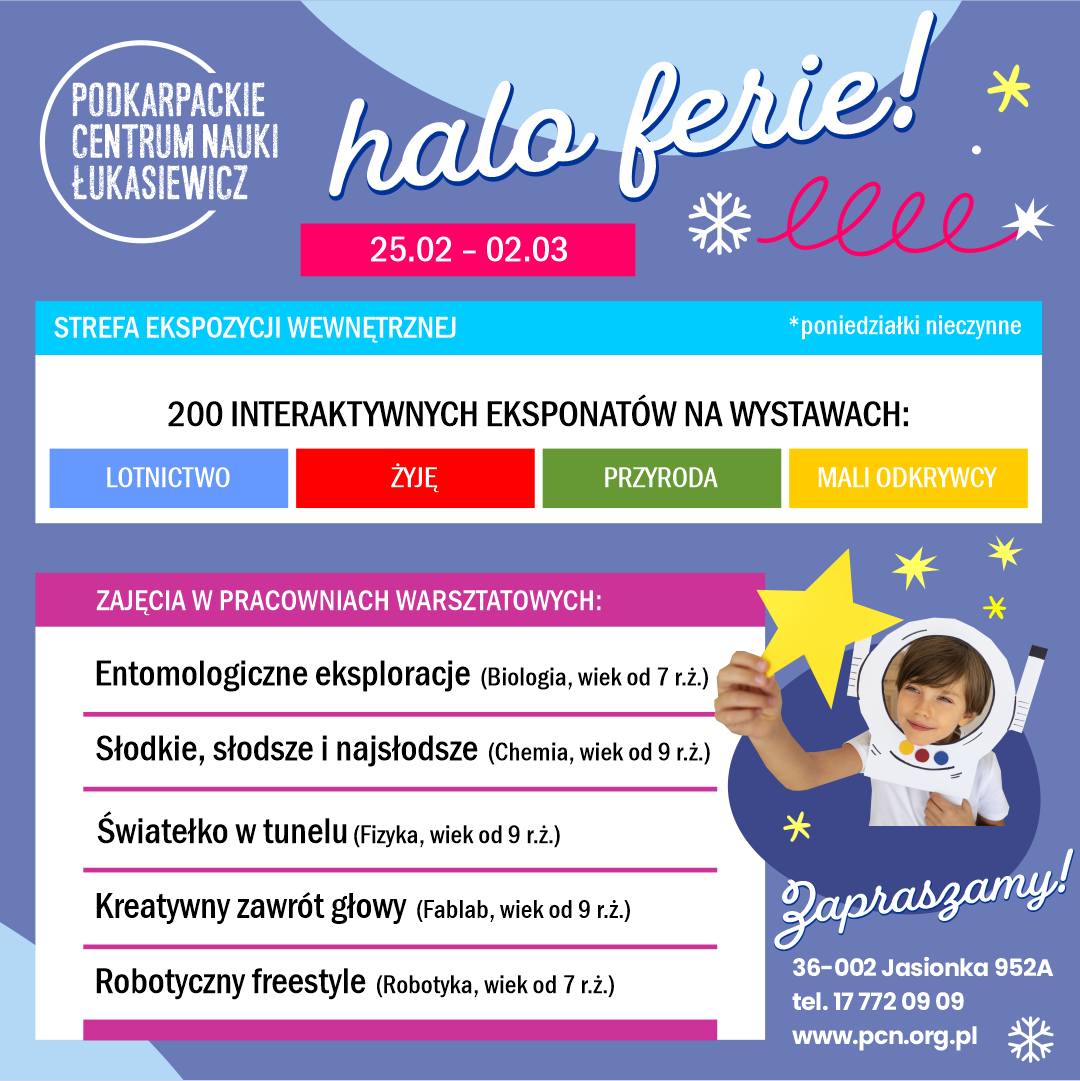 PODKARPACKIE
CENTRUM NAUKI
ŁUKASIEWICZ

halo ferie!

25.02 - 02.03

STREFA EKSPOZYCJI WEWNĘTRZNEJ

*poniedziałki nieczynne

200 INTERAKTYWNYCH EKSPONATÓW NA WYSTAWACH:

LOTNICTWO

ŻYJĘ

PRZYRODA

MALI ODKRYWCY

ZAJĘCIA W PRACOWNIACH WARSZTATOWYCH:

Entomologiczne eksploracje (Biologia, wiek od 7 r.ż.)

Słodkie, słodsze i najsłodsze (Chemia, wiek od 9 r.ż.)

Światełko w tunelu (Fizyka, wiek od 9 r.ż.)

Kreatywny zawrót głowy (Fablab, wiek od 9 r.ż.)

Robotyczny freestyle (Robotyka, wiek od 7 r.ż.)

Zapraszamy!

36-002 Jasionka 952A
tel. 17 772 09 09
www.pcn.org.pl